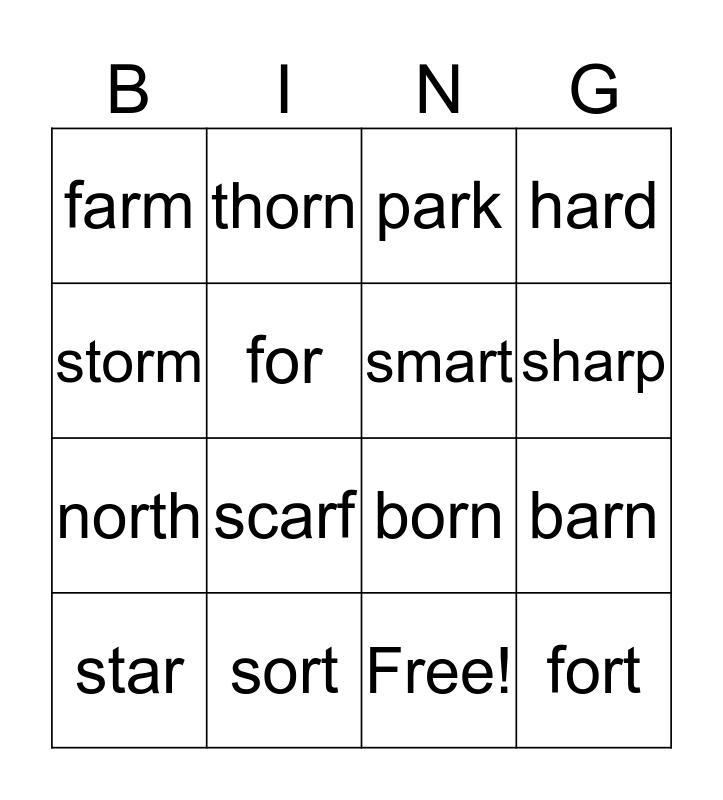 | B | I | N | G |
|---|---|---|---|
| farm | thorn | park | hard |
| storm | for | smart | sharp |
| north | scarf | born | barn |
| star | sort | Free! | fort |